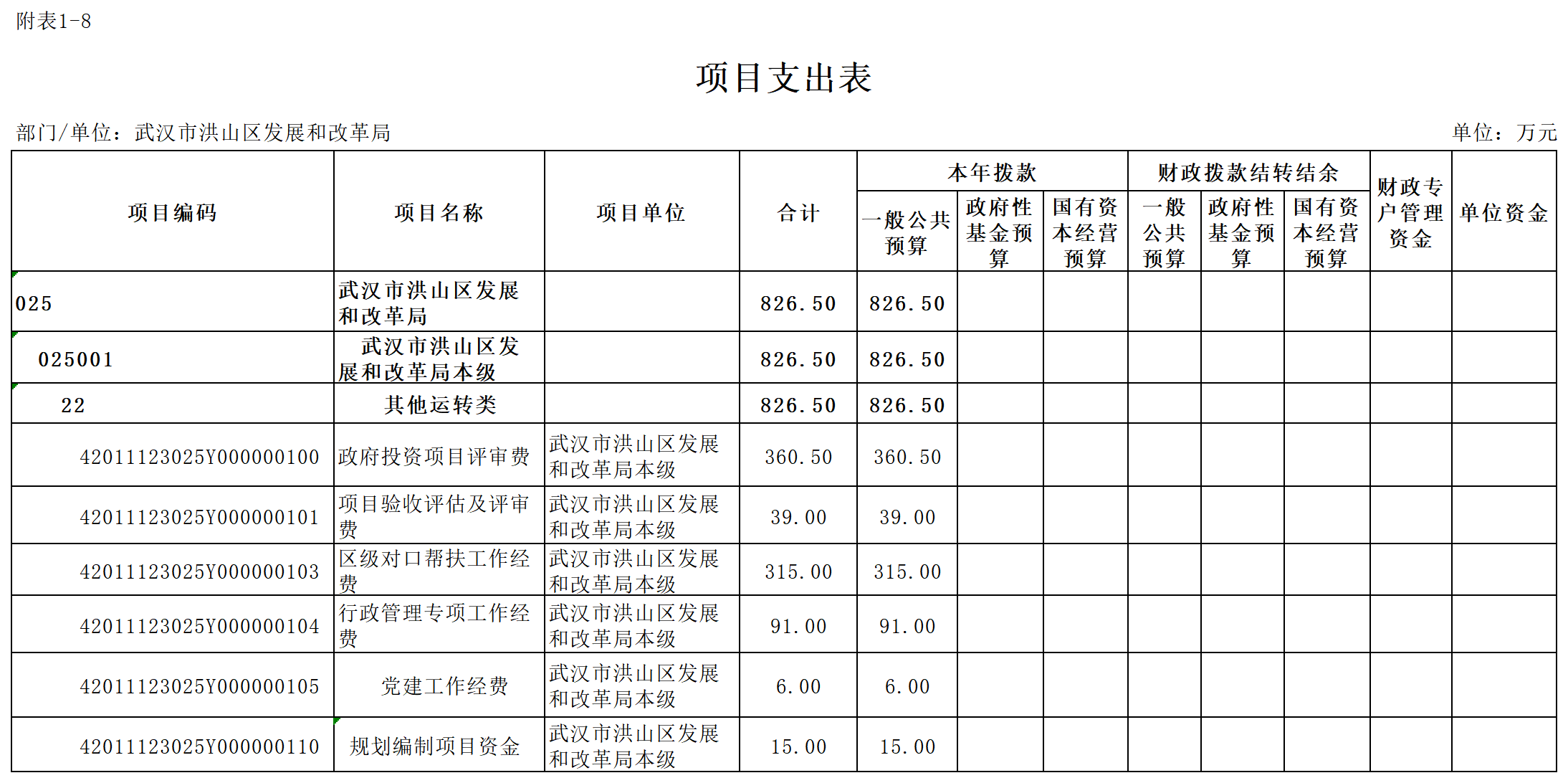 附表1-8

项目支出表

部门/单位：武汉市洪山区发展和改革局

单位：万元

| 项目编码 | 项目名称 | 项目单位 | 合计 | 本年拨款 一般公共预算 | 本年拨款 政府性基金预算 | 本年拨款 国有资本经营预算 | 财政拨款结转结余 一般公共预算 | 财政拨款结转结余 政府性基金预算 | 财政拨款结转结余 国有资本经营预算 | 财政专户管理资金 | 单位资金 |
|---|---|---|---|---|---|---|---|---|---|---|---|
| 025 | 武汉市洪山区发展和改革局 | | 826.50 | 826.50 | | | | | | | |
| 025001 | 武汉市洪山区发展和改革局本级 | | 826.50 | 826.50 | | | | | | | |
| 22 | 其他运转类 | | 826.50 | 826.50 | | | | | | | |
| 42011123025Y000000100 | 政府投资项目评审费 | 武汉市洪山区发展和改革局本级 | 360.50 | 360.50 | | | | | | | |
| 42011123025Y000000101 | 项目验收评估及评审费 | 武汉市洪山区发展和改革局本级 | 39.00 | 39.00 | | | | | | | |
| 42011123025Y000000103 | 区级对口帮扶工作经费 | 武汉市洪山区发展和改革局本级 | 315.00 | 315.00 | | | | | | | |
| 42011123025Y000000104 | 行政管理专项工作经费 | 武汉市洪山区发展和改革局本级 | 91.00 | 91.00 | | | | | | | |
| 42011123025Y000000105 | 党建工作经费 | 武汉市洪山区发展和改革局本级 | 6.00 | 6.00 | | | | | | | |
| 42011123025Y000000110 | 规划编制项目资金 | 武汉市洪山区发展和改革局本级 | 15.00 | 15.00 | | | | | | | |